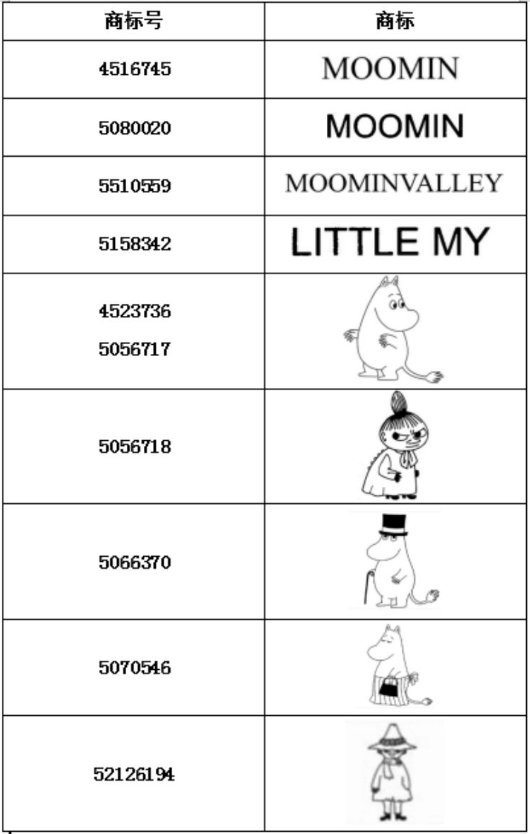 | 商标号 | 商标 |
|---|---|
| 4516745 | MOOMIN |
| 5080020 | MOOMIN |
| 5510559 | MOOMINVALLEY |
| 5158342 | LITTLE MY |
| 4523736 5056717 | |
| 5056718 | |
| 5066370 | |
| 5070546 | |
| 52126194 | |